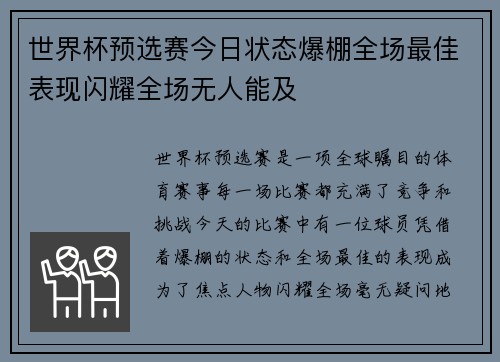 世界杯预选赛今日状态爆棚全场最佳表现闪耀全场无人能及

世界杯预选赛是一项全球瞩目的体育赛事每一场比赛都充满了竞争和挑战今天的比赛中有一位球员凭借着爆棚的状态和全场最佳的表现成为了焦点人物闪耀全场毫无疑问地